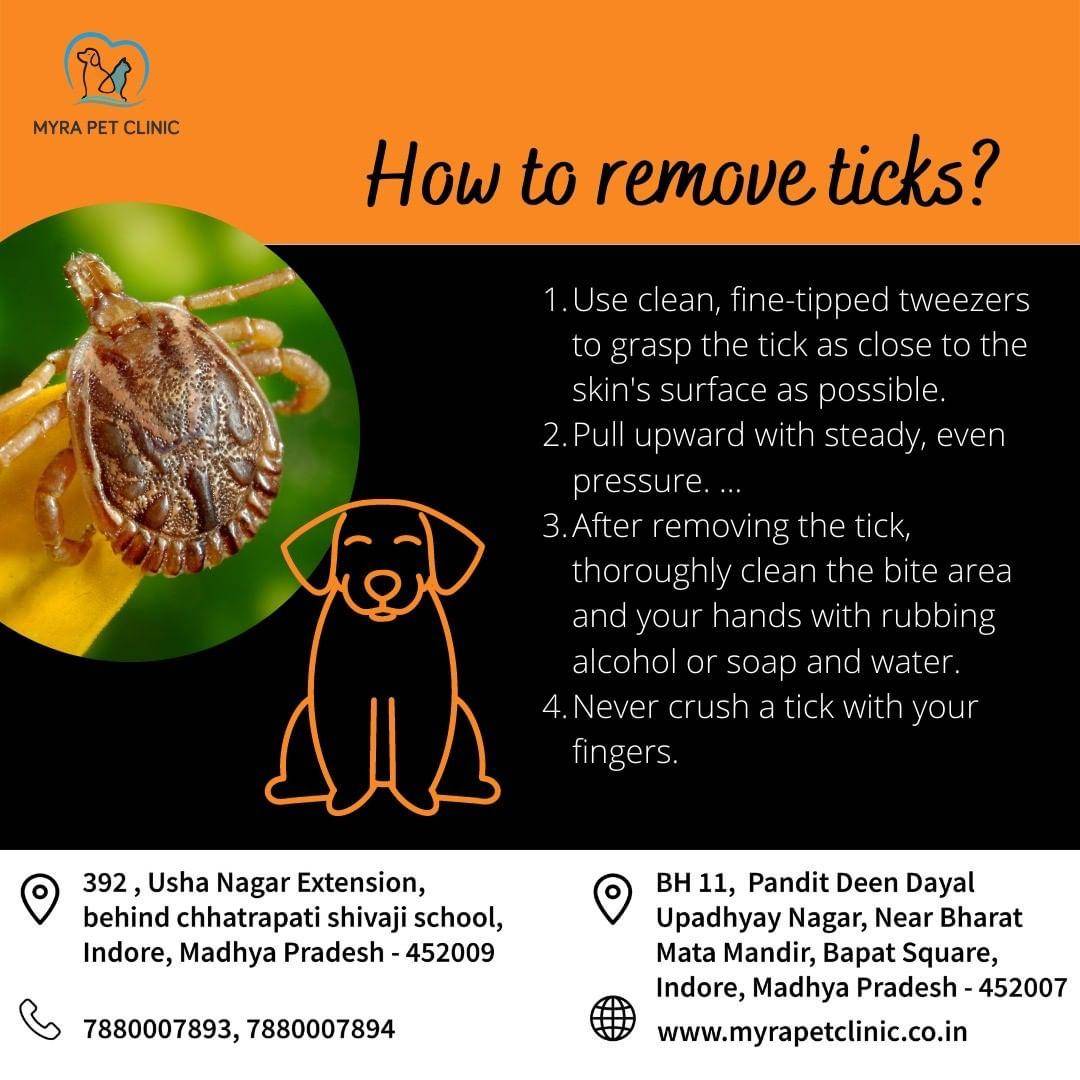 MYRA PET CLINIC

How to remove ticks?

1. Use clean, fine-tipped tweezers to grasp the tick as close to the skin's surface as possible.
2. Pull upward with steady, even pressure. ...
3. After removing the tick, thoroughly clean the bite area and your hands with rubbing alcohol or soap and water.
4. Never crush a tick with your fingers.

392 , Usha Nagar Extension,
behind chhatrapati shivaji school,
Indore, Madhya Pradesh - 452009

7880007893, 7880007894

BH 11, Pandit Deen Dayal
Upadhyay Nagar, Near Bharat
Mata Mandir, Bapat Square,
Indore, Madhya Pradesh - 452007

www.myrapetclinic.co.in